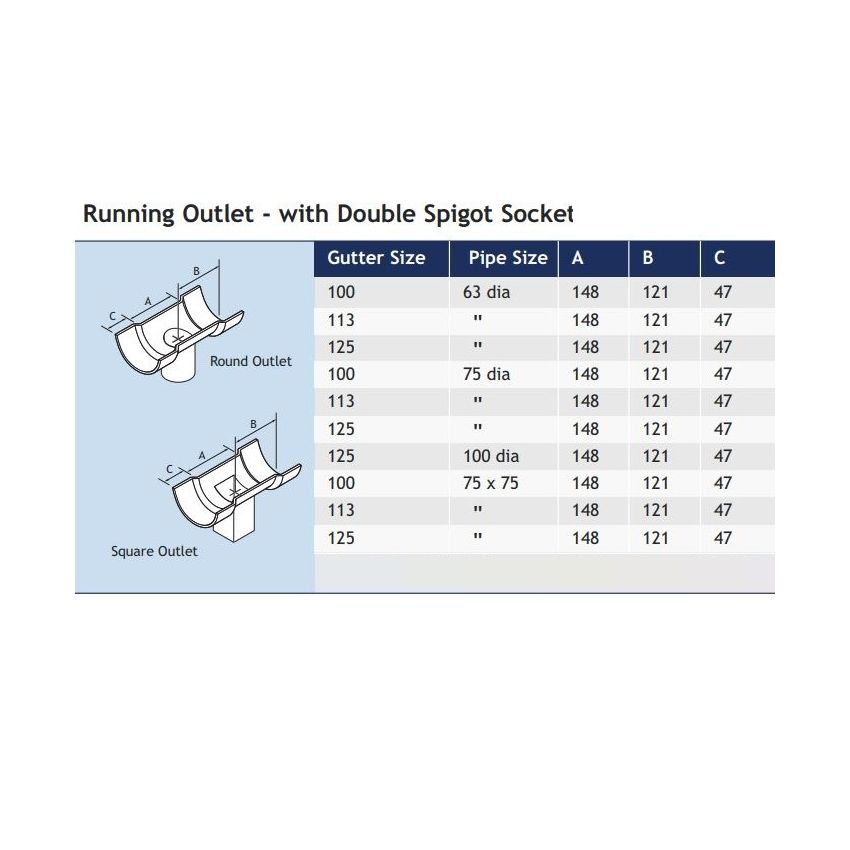 Running Outlet - with Double Spigot Socket

B
A
C
Round Outlet

B
A
C
Square Outlet

| Gutter Size | Pipe Size | A | B | C |
|---|---|---|---|---|
| 100 | 63 dia | 148 | 121 | 47 |
| 113 | " | 148 | 121 | 47 |
| 125 | " | 148 | 121 | 47 |
| 100 | 75 dia | 148 | 121 | 47 |
| 113 | " | 148 | 121 | 47 |
| 125 | " | 148 | 121 | 47 |
| 125 | 100 dia | 148 | 121 | 47 |
| 100 | 75 x 75 | 148 | 121 | 47 |
| 113 | " | 148 | 121 | 47 |
| 125 | " | 148 | 121 | 47 |